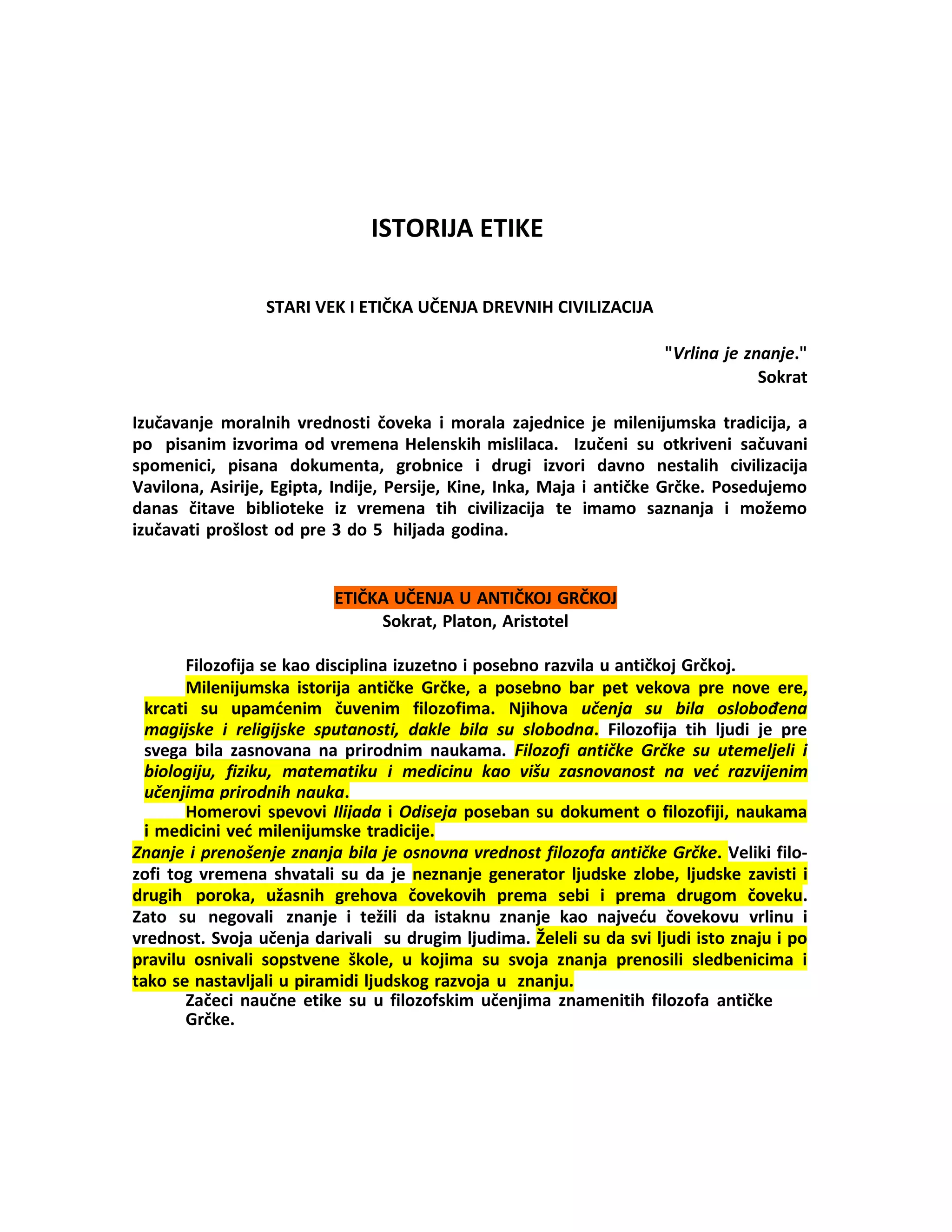 ISTORIJA ETIKE

STARI VEK I ETIČKA UČENJA DREVNIH CIVILIZACIJA

"Vrlina je znanje."
Sokrat

Izučavanje moralnih vrednosti čoveka i morala zajednice je milenijumska tradicija, a po pisanim izvorima od vremena Helenskih mislilaca. Izučeni su otkriveni sačuvani spomenici, pisana dokumenta, grobnice i drugi izvori davno nestalih civilizacija Vavilona, Asirije, Egipta, Indije, Persije, Kine, Inka, Maja i antičke Grčke. Posedujemo danas čitave biblioteke iz vremena tih civilizacija te imamo saznanja i možemo izučavati prošlost od pre 3 do 5 hiljada godina.

ETIČKA UČENJA U ANTIČKOJ GRČKOJ
Sokrat, Platon, Aristotel

Filozofija se kao disciplina izuzetno i posebno razvila u antičkoj Grčkoj.

Milenijumska istorija antičke Grčke, a posebno bar pet vekova pre nove ere, krcati su upamćenim čuvenim filozofima. Njihova učenja su bila oslobođena magijske i religijske sputanosti, dakle bila su slobodna. Filozofija tih ljudi je pre svega bila zasnovana na prirodnim naukama. Filozofi antičke Grčke su utemeljeli i biologiju, fiziku, matematiku i medicinu kao višu zasnovanost na već razvijenim učenjima prirodnih nauka.

Homerovi spevovi Ilijada i Odiseja poseban su dokument o filozofiji, naukama i medicini već milenijumske tradicije.

Znanje i prenošenje znanja bila je osnovna vrednost filozofa antičke Grčke. Veliki filozofi tog vremena shvatali su da je neznanje generator ljudske zlobe, ljudske zavisti i drugih poroka, užasnih grehova čovekovih prema sebi i prema drugom čoveku. Zato su negovali znanje i težili da istaknu znanje kao najveću čovekovu vrlinu i vrednost. Svoja učenja darivali su drugim ljudima. Želeli su da svi ljudi isto znaju i po pravilu osnivali sopstvene škole, u kojima su svoja znanja prenosili sledbenicima i tako se nastavljali u piramidi ljudskog razvoja u znanju.

Začeci naučne etike su u filozofskim učenjima znamenitih filozofa antičke Grčke.